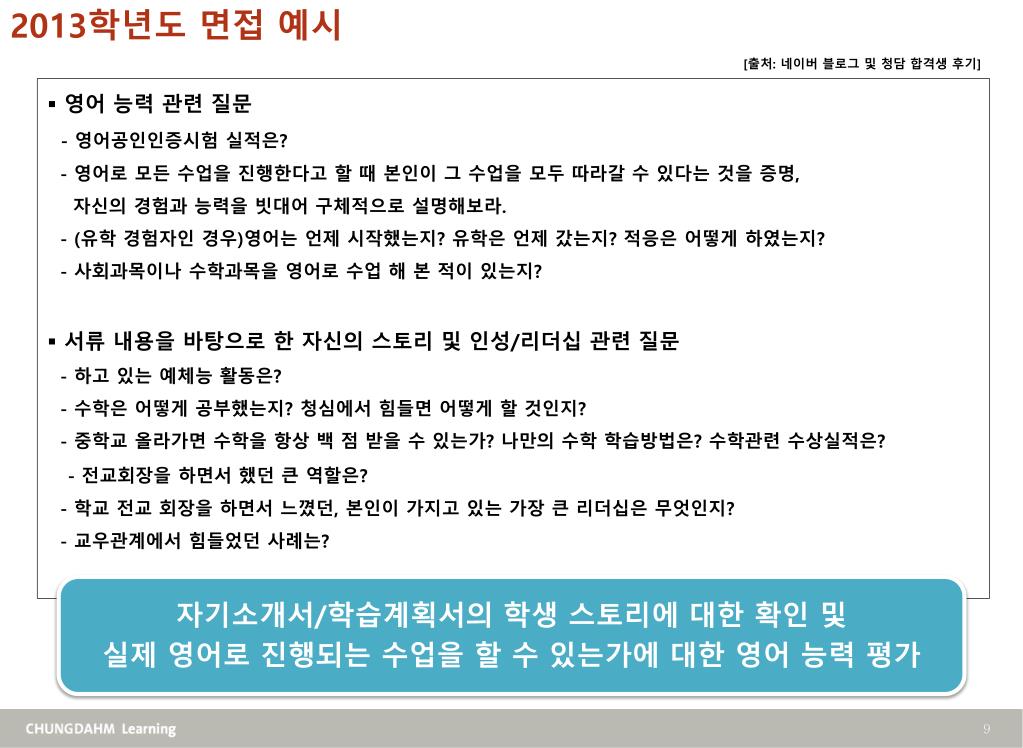 2013학년도 면접 예시

[출처: 네이버 블로그 및 청담 합격생 후기]

▪ 영어 능력 관련 질문

- 영어공인인증시험 실적은?
- 영어로 모든 수업을 진행한다고 할 때 본인이 그 수업을 모두 따라갈 수 있다는 것을 증명, 자신의 경험과 능력을 빗대어 구체적으로 설명해보라.
- (유학 경험자인 경우)영어는 언제 시작했는지? 유학은 언제 갔는지? 적응은 어떻게 하였는지?
- 사회과목이나 수학과목을 영어로 수업 해 본 적이 있는지?

▪ 서류 내용을 바탕으로 한 자신의 스토리 및 인성/리더십 관련 질문

- 하고 있는 예체능 활동은?
- 수학은 어떻게 공부했는지? 청심에서 힘들면 어떻게 할 것인지?
- 중학교 올라가면 수학을 항상 백 점 받을 수 있는가? 나만의 수학 학습방법은? 수학관련 수상실적은?
- 전교회장을 하면서 했던 큰 역할은?
- 학교 전교 회장을 하면서 느꼈던, 본인이 가지고 있는 가장 큰 리더십은 무엇인지?
- 교우관계에서 힘들었던 사례는?

자기소개서/학습계획서의 학생 스토리에 대한 확인 및 실제 영어로 진행되는 수업을 할 수 있는가에 대한 영어 능력 평가

CHUNGDAHM Learning

9